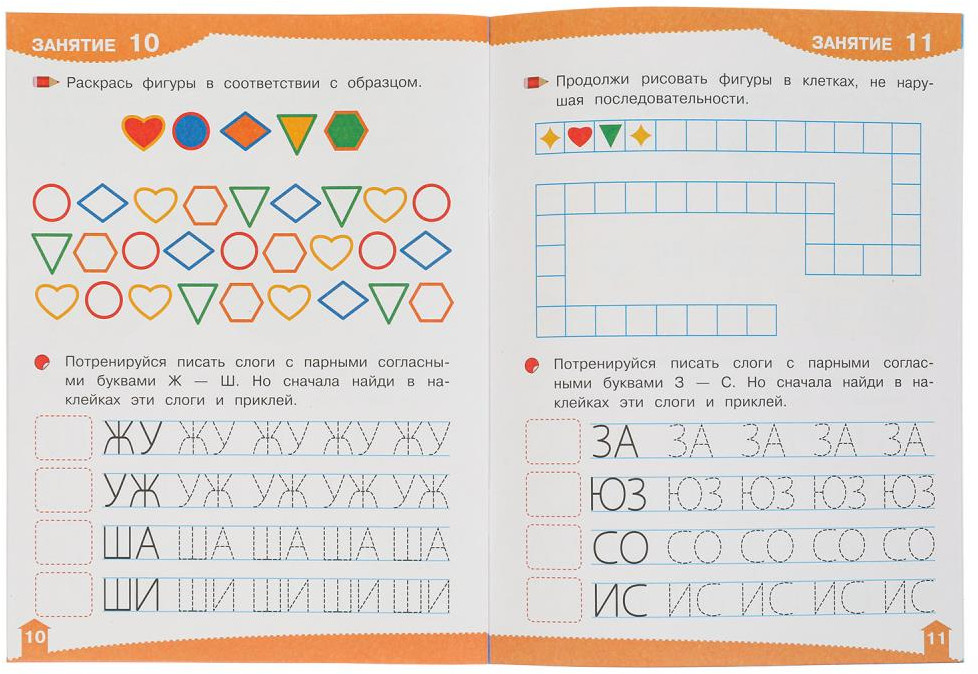 ЗАНЯТИЕ 10

Раскрась фигуры в соответствии с образцом.

Потренируйся писать слоги с парными согласными буквами Ж — Ш. Но сначала найди в наклейках эти слоги и приклей.

ЖУ ЖУ ЖУ ЖУ ЖУ

УЖ УЖ УЖ УЖ УЖ

ША ША ША ША ША

ШИ ШИ ШИ ШИ ШИ

10

ЗАНЯТИЕ 11

Продолжи рисовать фигуры в клетках, не нарушая последовательности.

Потренируйся писать слоги с парными согласными буквами З — С. Но сначала найди в наклейках эти слоги и приклей.

ЗА ЗА ЗА ЗА ЗА

ЮЗ ЮЗ ЮЗ ЮЗ ЮЗ

СО СО СО СО СО

ИС ИС ИС ИС ИС

11